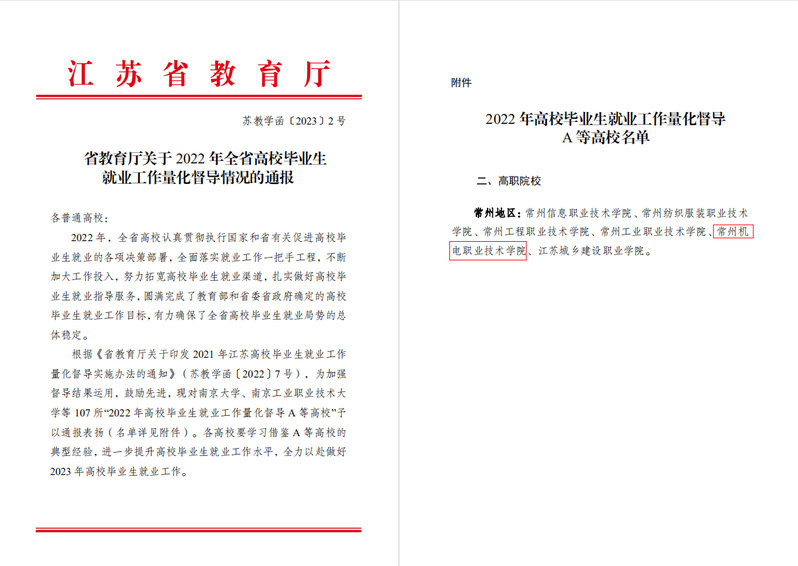 江苏省教育厅

苏教学函〔2023〕2号

省教育厅关于2022年全省高校毕业生就业工作量化督导情况的通报

各普通高校：

2022年，全省高校认真贯彻执行国家和省有关促进高校毕业生就业的各项决策部署，全面落实就业工作一把手工程，不断加大工作投入，努力拓宽高校毕业生就业渠道，扎实做好高校毕业生就业指导服务，圆满完成了教育部和省委省政府确定的高校毕业生就业工作目标，有力确保了全省高校毕业生就业局势的总体稳定。

根据《省教育厅关于印发2021年江苏高校毕业生就业工作量化督导实施办法的通知》（苏教学函〔2022〕7号），为加强督导结果运用，鼓励先进，现对南京大学、南京工业职业技术大学等107所“2022年高校毕业生就业工作量化督导A等高校”予以通报表扬（名单详见附件）。各高校要学习借鉴A等高校的典型经验，进一步提升高校毕业生就业工作水平，全力以赴做好2023年高校毕业生就业工作。

附件

2022年高校毕业生就业工作量化督导
A等高校名单

二、高职院校

常州地区：常州信息职业技术学院、常州纺织服装职业技术学院、常州工程职业技术学院、常州工业职业技术学院、常州机电职业技术学院、江苏城乡建设职业学院。